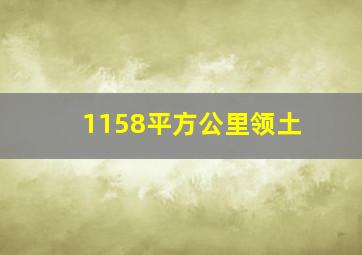 1158平方公里领土